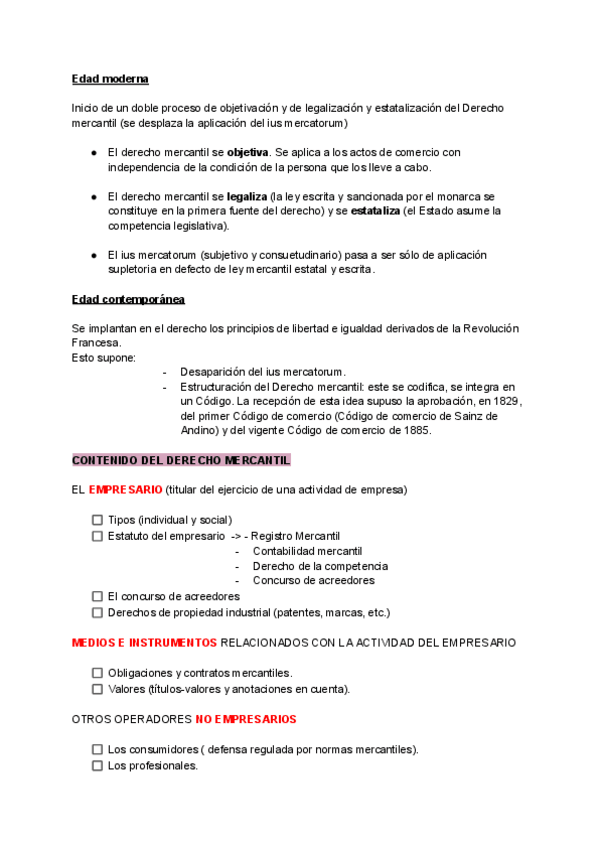 Edad moderna

Inicio de un doble proceso de objetivación y de legalización y estatalización del Derecho mercantil (se desplaza la aplicación del ius mercatorum)

● El derecho mercantil se objetiva. Se aplica a los actos de comercio con independencia de la condición de la persona que los lleve a cabo.

● El derecho mercantil se legaliza (la ley escrita y sancionada por el monarca se constituye en la primera fuente del derecho) y se estataliza (el Estado asume la competencia legislativa).

● El ius mercatorum (subjetivo y consuetudinario) pasa a ser sólo de aplicación supletoria en defecto de ley mercantil estatal y escrita.

Edad contemporánea

Se implantan en el derecho los principios de libertad e igualdad derivados de la Revolución Francesa.
Esto supone:
- Desaparición del ius mercatorum.
- Estructuración del Derecho mercantil: este se codifica, se integra en un Código. La recepción de esta idea supuso la aprobación, en 1829, del primer Código de comercio (Código de comercio de Sainz de Andino) y del vigente Código de comercio de 1885.

CONTENIDO DEL DERECHO MERCANTIL

EL EMPRESARIO (titular del ejercicio de una actividad de empresa)

☐ Tipos (individual y social)
☐ Estatuto del empresario -> - Registro Mercantil
- Contabilidad mercantil
- Derecho de la competencia
- Concurso de acreedores
☐ El concurso de acreedores
☐ Derechos de propiedad industrial (patentes, marcas, etc.)

MEDIOS E INSTRUMENTOS RELACIONADOS CON LA ACTIVIDAD DEL EMPRESARIO

☐ Obligaciones y contratos mercantiles.
☐ Valores (títulos-valores y anotaciones en cuenta).

OTROS OPERADORES NO EMPRESARIOS

☐ Los consumidores ( defensa regulada por normas mercantiles).
☐ Los profesionales.